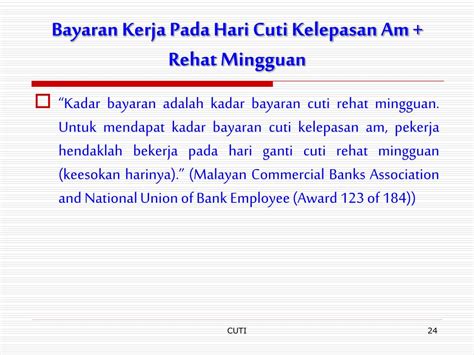 Bayaran Kerja Pada Hari Cuti Kelepasan Am + Rehat Mingguan

“Kadar bayaran adalah kadar bayaran cuti rehat mingguan. Untuk mendapat kadar bayaran cuti kelepasan am, pekerja hendaklah bekerja pada hari ganti cuti rehat mingguan (keesokan harinya).” (Malayan Commercial Banks Association and National Union of Bank Employee (Award 123 of 184))

CUTI

24